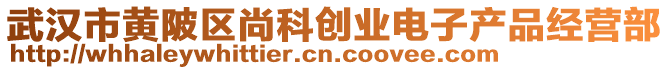 武汉市黄陂区尚科创业电子产品经营部
http://whhaleywhittier.cn.coovee.com